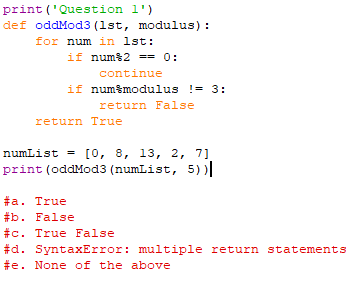 print('Question 1')
def oddMod3(lst, modulus):
    for num in lst:
        if num%2 == 0:
            continue
        if num%modulus != 3:
            return False
    return True

numList = [0, 8, 13, 2, 7]
print(oddMod3(numList, 5))

#a. True
#b. False
#c. True False
#d. SyntaxError: multiple return statements
#e. None of the above